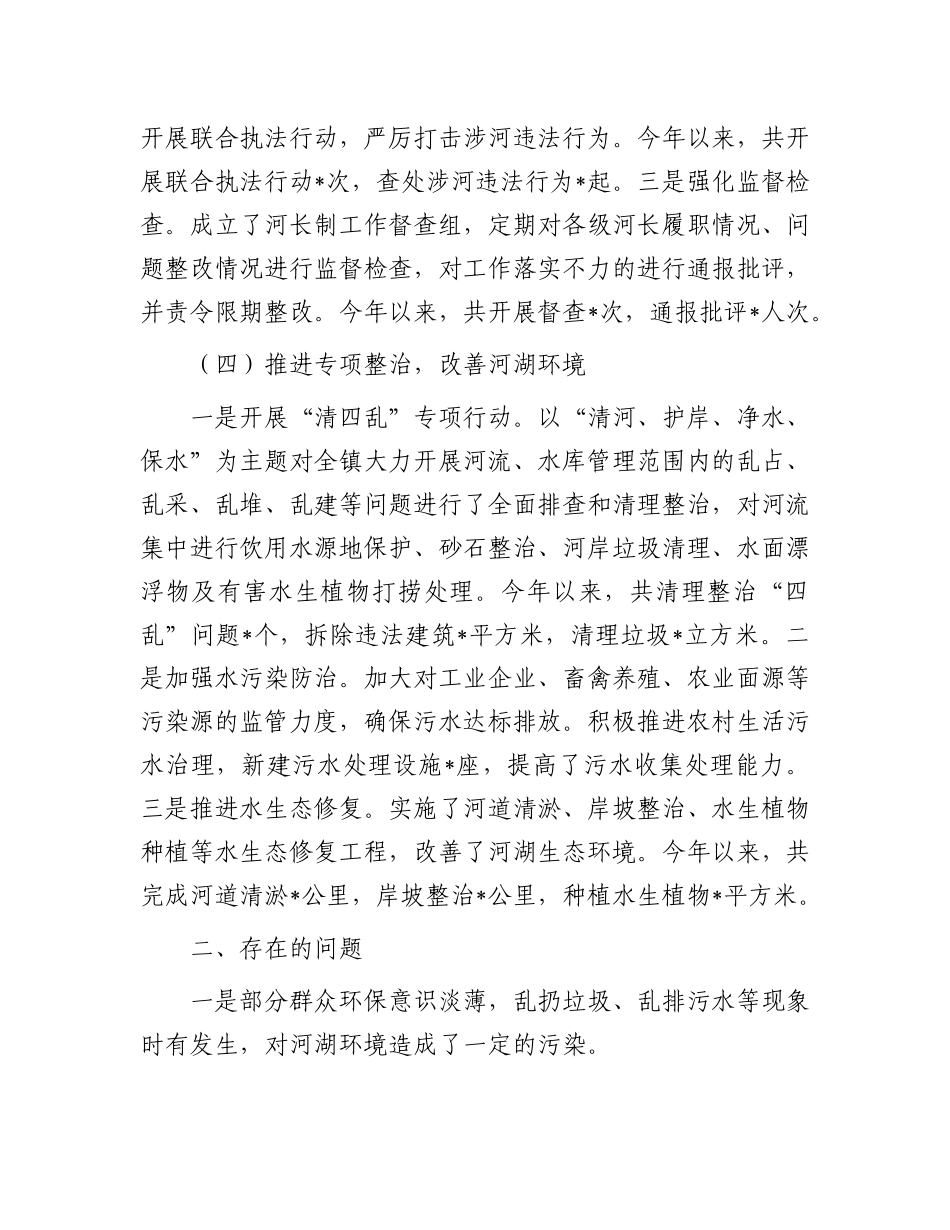 开展联合执法行动，严厉打击涉河违法行为。今年以来，共开展联合执法行动*次，查处涉河违法行为*起。三是强化监督检查。成立了河长制工作督查组，定期对各级河长履职情况、问题整改情况进行监督检查，对工作落实不力的进行通报批评，并责令限期整改。今年以来，共开展督查*次，通报批评*人次。

（四）推进专项整治，改善河湖环境

一是开展“清四乱”专项行动。以“清河、护岸、净水、保水”为主题对全镇大力开展河流、水库管理范围内的乱占、乱采、乱堆、乱建等问题进行了全面排查和清理整治，对河流集中进行饮用水源地保护、砂石整治、河岸垃圾清理、水面漂浮物及有害水生植物打捞处理。今年以来，共清理整治“四乱”问题*个，拆除违法建筑*平方米，清理垃圾*立方米。二是加强水污染防治。加大对工业企业、畜禽养殖、农业面源等污染源的监管力度，确保污水达标排放。积极推进农村生活污水治理，新建污水处理设施*座，提高了污水收集处理能力。三是推进水生态修复。实施了河道清淤、岸坡整治、水生植物种植等水生态修复工程，改善了河湖生态环境。今年以来，共完成河道清淤*公里，岸坡整治*公里，种植水生植物*平方米。

二、存在的问题

一是部分群众环保意识淡薄，乱扔垃圾、乱排污水等现象时有发生，对河湖环境造成了一定的污染。